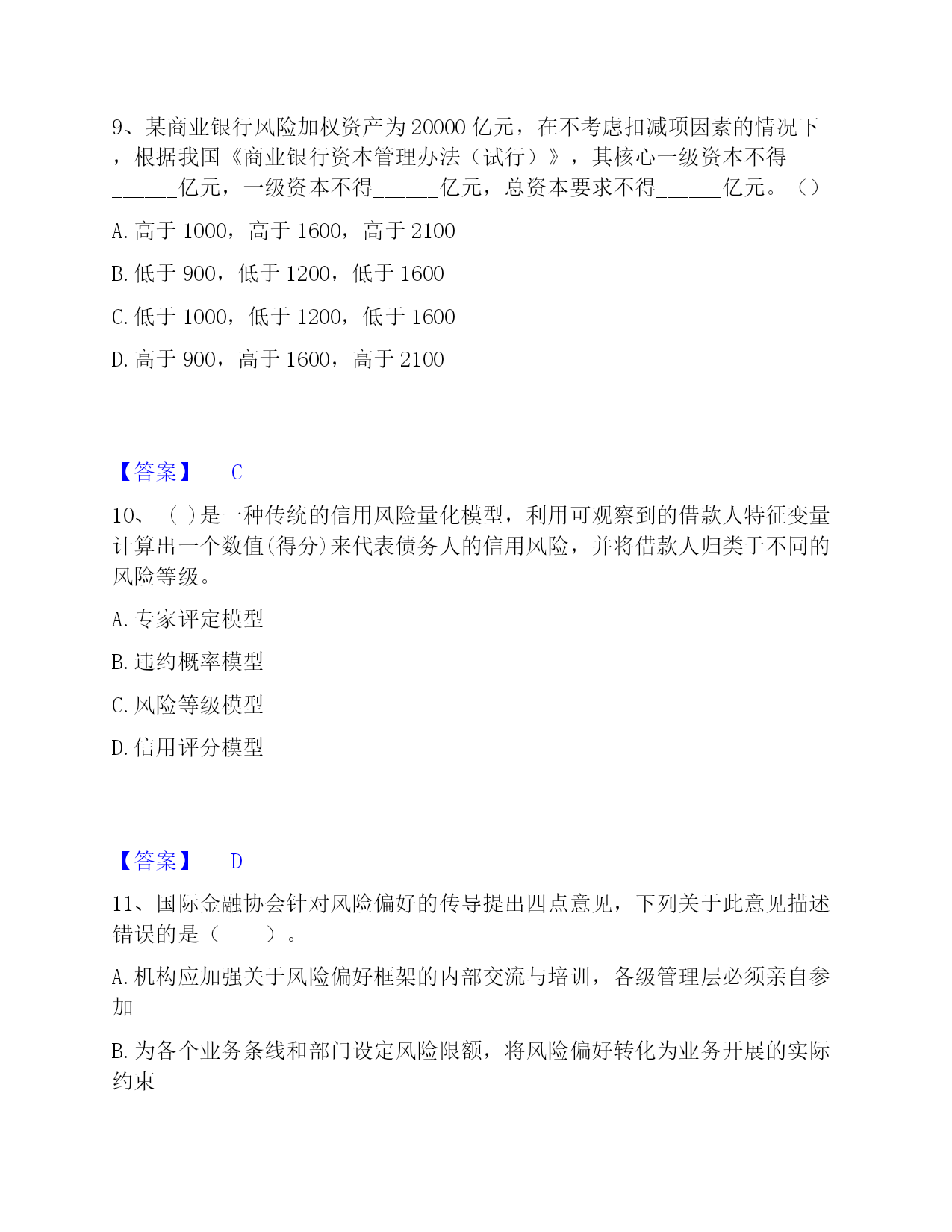 9、某商业银行风险加权资产为20000亿元，在不考虑扣减项因素的情况下，根据我国《商业银行资本管理办法（试行）》，其核心一级资本不得______亿元，一级资本不得______亿元，总资本要求不得______亿元。（）

A. 高于1000，高于1600，高于2100

B. 低于900，低于1200，低于1600

C. 低于1000，低于1200，低于1600

D. 高于900，高于1600，高于2100

【答案】 C

10、（ ）是一种传统的信用风险量化模型，利用可观察到的借款人特征变量计算出一个数值(得分)来代表债务人的信用风险，并将借款人归类于不同的风险等级。

A. 专家评定模型

B. 违约概率模型

C. 风险等级模型

D. 信用评分模型

【答案】 D

11、国际金融协会针对风险偏好的传导提出四点意见，下列关于此意见描述错误的是（ ）。

A. 机构应加强关于风险偏好框架的内部交流与培训，各级管理层必须亲自参加

B. 为各个业务条线和部门设定风险限额，将风险偏好转化为业务开展的实际约束